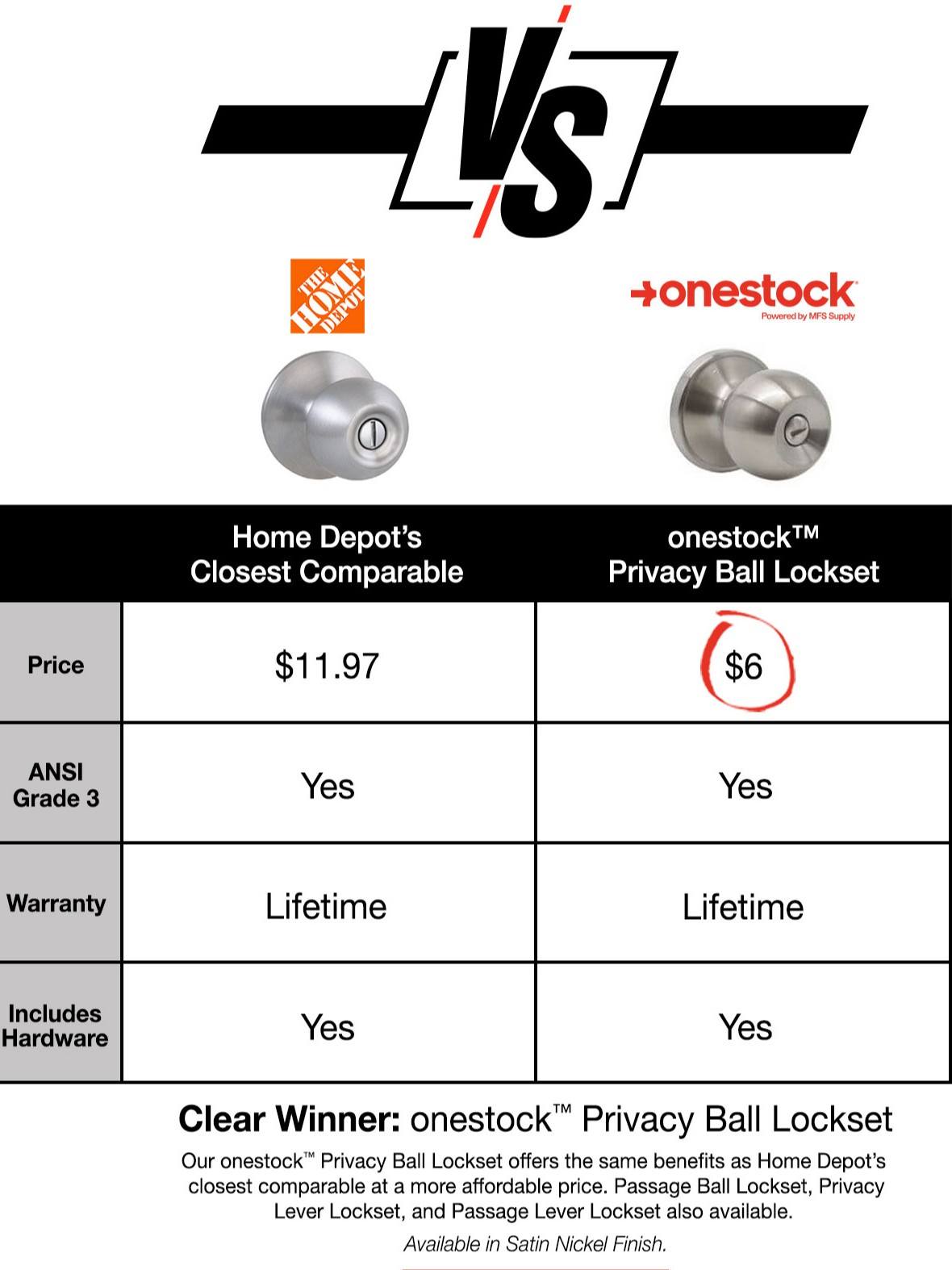 VS

THE HOME DEPOT

onestock
Powered by MFS Supply

|  | Home Depot's Closest Comparable | onestock™ Privacy Ball Lockset |
|---|---|---|
| Price | $11.97 | $6 |
| ANSI Grade 3 | Yes | Yes |
| Warranty | Lifetime | Lifetime |
| Includes Hardware | Yes | Yes |

Clear Winner: onestock™ Privacy Ball Lockset

Our onestock™ Privacy Ball Lockset offers the same benefits as Home Depot's closest comparable at a more affordable price. Passage Ball Lockset, Privacy Lever Lockset, and Passage Lever Lockset also available.

Available in Satin Nickel Finish.